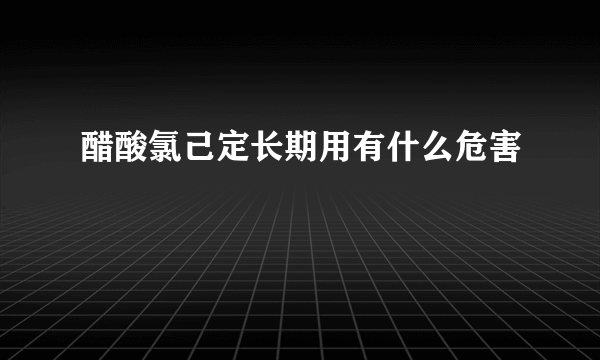 醋酸氯己定长期用有什么危害